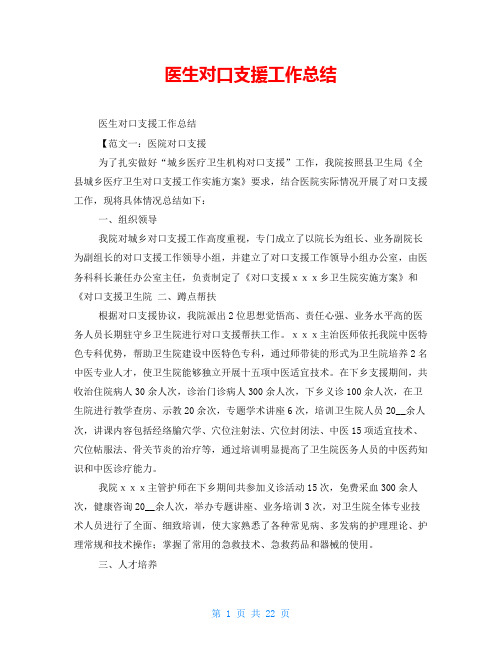 医生对口支援工作总结

医生对口支援工作总结

【范文一：医院对口支援

为了扎实做好“城乡医疗卫生机构对口支援”工作，我院按照县卫生局《全县城乡医疗卫生对口支援工作实施方案》要求，结合医院实际情况开展了对口支援工作，现将具体情况总结如下：

一、组织领导

我院对城乡对口支援工作高度重视，专门成立了以院长为组长、业务副院长为副组长的对口支援工作领导小组，并建立了对口支援工作领导小组办公室，由医务科科长兼任办公室主任，负责制定了《对口支援ｘｘｘ乡卫生院实施方案》和《对口支援卫生院 二、蹲点帮扶

根据对口支援协议，我院派出2位思想觉悟高、责任心强、业务水平高的医务人员长期驻守乡卫生院进行对口支援帮扶工作。ｘｘｘ主治医师依托我院中医特色专科优势，帮助卫生院建设中医特色专科，通过师带徒的形式为卫生院培养2名中医专业人才，使卫生院能够独立开展十五项中医适宜技术。在下乡支援期间，共收治住院病人30余人次，诊治门诊病人300余人次，下乡义诊100余人次，在卫生院进行教学查房、示教20余次，专题学术讲座6次，培训卫生院人员20__余人次，讲课内容包括经络腧穴学、穴位注射法、穴位封闭法、中医15项适宜技术、穴位帖服法、骨关节炎的治疗等，通过培训明显提高了卫生院医务人员的中医药知识和中医诊疗能力。

我院ｘｘｘ主管护师在下乡期间共参加义诊活动15次，免费采血300余人次，健康咨询20__余人次，举办专题讲座、业务培训3次，对卫生院全体专业技术人员进行了全面、细致培训，使大家熟悉了各种常见病、多发病的护理理论、护理常规和技术操作；掌握了常用的急救技术、急救药品和器械的使用。

三、人才培养

第 1 页 共 22 页